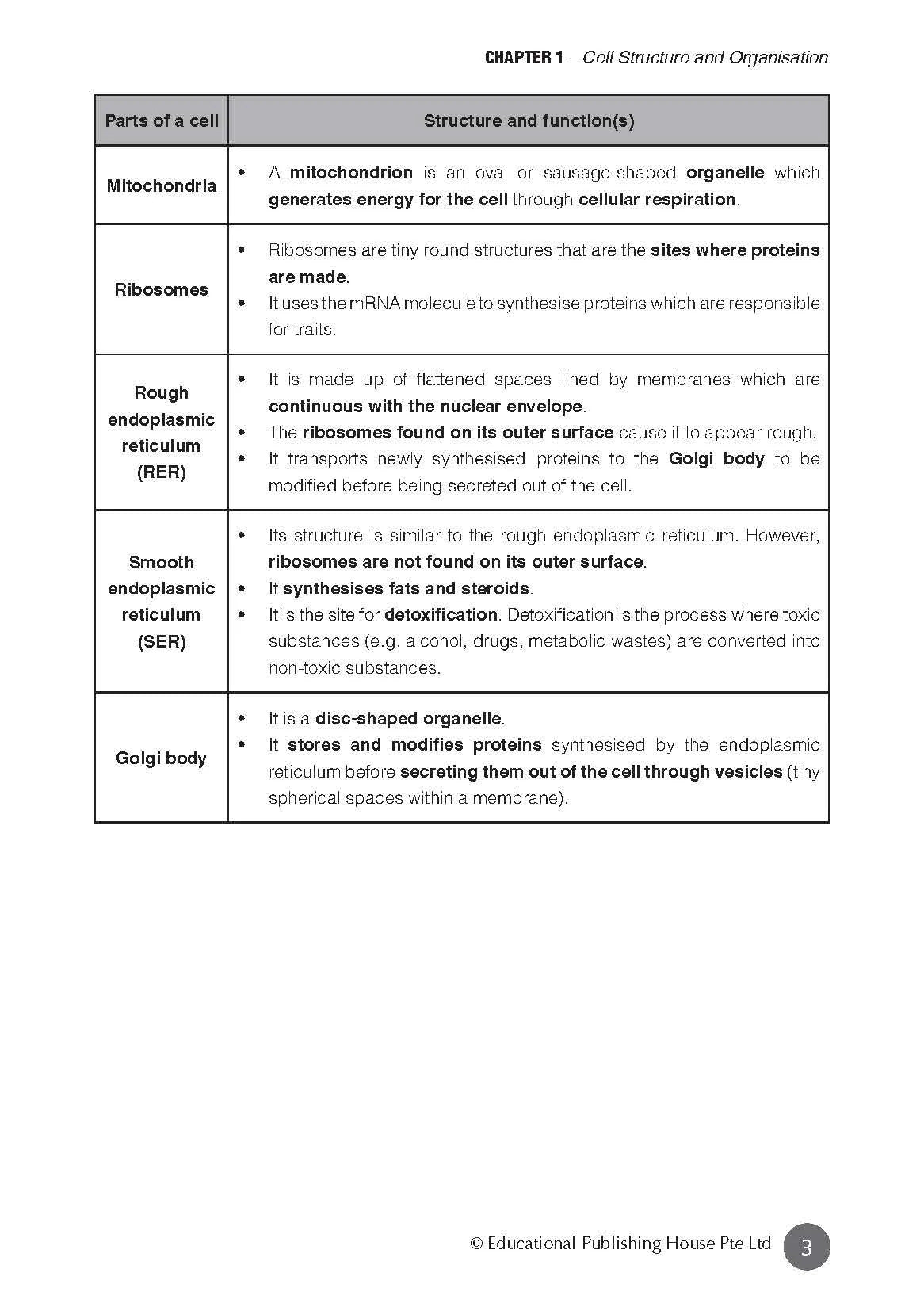 CHAPTER 1 – Cell Structure and Organisation

| Parts of a cell | Structure and function(s) |
|---|---|
| Mitochondria | • A mitochondrion is an oval or sausage-shaped organelle which generates energy for the cell through cellular respiration. |
| Ribosomes | • Ribosomes are tiny round structures that are the sites where proteins are made. • It uses the mRNA molecule to synthesise proteins which are responsible for traits. |
| Rough endoplasmic reticulum (RER) | • It is made up of flattened spaces lined by membranes which are continuous with the nuclear envelope. • The ribosomes found on its outer surface cause it to appear rough. • It transports newly synthesised proteins to the Golgi body to be modified before being secreted out of the cell. |
| Smooth endoplasmic reticulum (SER) | • Its structure is similar to the rough endoplasmic reticulum. However, ribosomes are not found on its outer surface. • It synthesises fats and steroids. • It is the site for detoxification. Detoxification is the process where toxic substances (e.g. alcohol, drugs, metabolic wastes) are converted into non-toxic substances. |
| Golgi body | • It is a disc-shaped organelle. • It stores and modifies proteins synthesised by the endoplasmic reticulum before secreting them out of the cell through vesicles (tiny spherical spaces within a membrane). |

© Educational Publishing House Pte Ltd 3